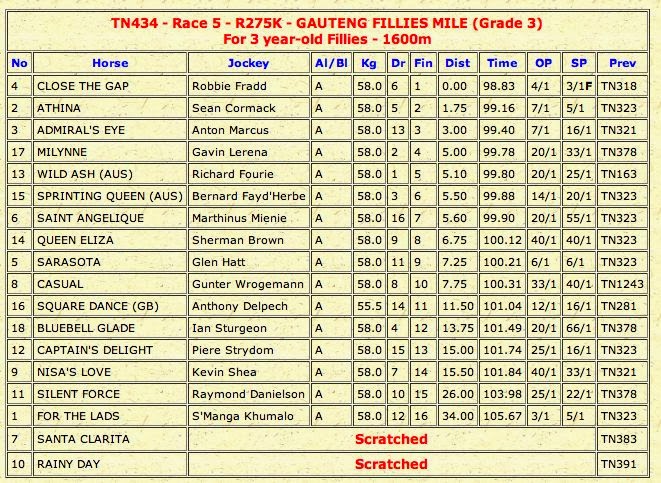 TN434 - Race 5 - R275K - GAUTENG FILLIES MILE (Grade 3)
For 3 year-old Fillies - 1600m

| No | Horse | Jockey | Al/Bl | Kg | Dr | Fin | Dist | Time | OP | SP | Prev |
|---|---|---|---|---|---|---|---|---|---|---|---|
| 4 | CLOSE THE GAP | Robbie Fradd | A | 58.0 | 6 | 1 | 0.00 | 98.83 | 4/1 | 3/1F | TN318 |
| 2 | ATHINA | Sean Cormack | A | 58.0 | 5 | 2 | 1.75 | 99.16 | 7/1 | 5/1 | TN323 |
| 3 | ADMIRAL'S EYE | Anton Marcus | A | 58.0 | 13 | 3 | 3.00 | 99.40 | 7/1 | 16/1 | TN321 |
| 17 | MILYNNE | Gavin Lerena | A | 58.0 | 2 | 4 | 5.00 | 99.78 | 20/1 | 33/1 | TN378 |
| 13 | WILD ASH (AUS) | Richard Fourie | A | 58.0 | 1 | 5 | 5.10 | 99.80 | 20/1 | 25/1 | TN163 |
| 15 | SPRINTING QUEEN (AUS) | Bernard Fayd'Herbe | A | 58.0 | 3 | 6 | 5.50 | 99.88 | 14/1 | 20/1 | TN323 |
| 6 | SAINT ANGELIQUE | Marthinus Mienie | A | 58.0 | 16 | 7 | 5.60 | 99.90 | 20/1 | 55/1 | TN323 |
| 14 | QUEEN ELIZA | Sherman Brown | A | 58.0 | 9 | 8 | 6.75 | 100.12 | 40/1 | 40/1 | TN323 |
| 5 | SARASOTA | Glen Hatt | A | 58.0 | 11 | 9 | 7.25 | 100.21 | 6/1 | 6/1 | TN323 |
| 8 | CASUAL | Gunter Wrogemann | A | 58.0 | 8 | 10 | 7.75 | 100.31 | 33/1 | 40/1 | TN1243 |
| 16 | SQUARE DANCE (GB) | Anthony Delpech | A | 55.5 | 14 | 11 | 11.50 | 101.04 | 12/1 | 16/1 | TN281 |
| 18 | BLUEBELL GLADE | Ian Sturgeon | A | 58.0 | 4 | 12 | 13.75 | 101.49 | 20/1 | 66/1 | TN378 |
| 12 | CAPTAIN'S DELIGHT | Piere Strydom | A | 58.0 | 15 | 13 | 15.00 | 101.74 | 25/1 | 16/1 | TN323 |
| 9 | NISA'S LOVE | Kevin Shea | A | 58.0 | 7 | 14 | 15.50 | 101.84 | 40/1 | 33/1 | TN321 |
| 11 | SILENT FORCE | Raymond Danielson | A | 58.0 | 10 | 15 | 26.00 | 103.98 | 25/1 | 22/1 | TN378 |
| 1 | FOR THE LADS | S'Manga Khumalo | A | 58.0 | 12 | 16 | 34.00 | 105.67 | 3/1 | 5/1 | TN323 |
| 7 | SANTA CLARITA | Scratched | | | | | | | | | TN383 |
| 10 | RAINY DAY | Scratched | | | | | | | | | TN391 |